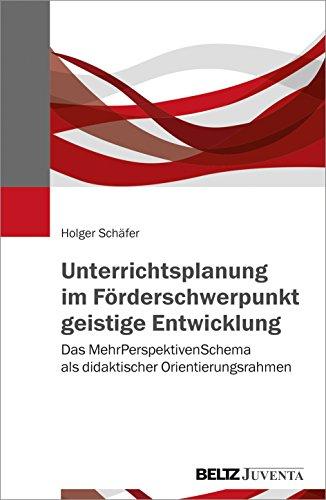 Holger Schäfer

Unterrichtsplanung im Förderschwerpunkt geistige Entwicklung

Das MehrPerspektivenSchema als didaktischer Orientierungsrahmen

BELTZ JUVENTA